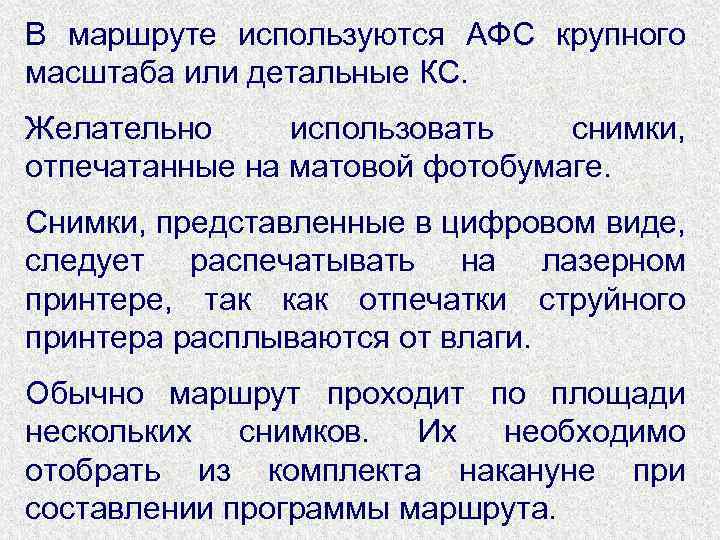 В маршруте используются АФС крупного масштаба или детальные КС.

Желательно использовать снимки, отпечатанные на матовой фотобумаге.

Снимки, представленные в цифровом виде, следует распечатывать на лазерном принтере, так как отпечатки струйного принтера расплываются от влаги.

Обычно маршрут проходит по площади нескольких снимков. Их необходимо отобрать из комплекта накануне при составлении программы маршрута.